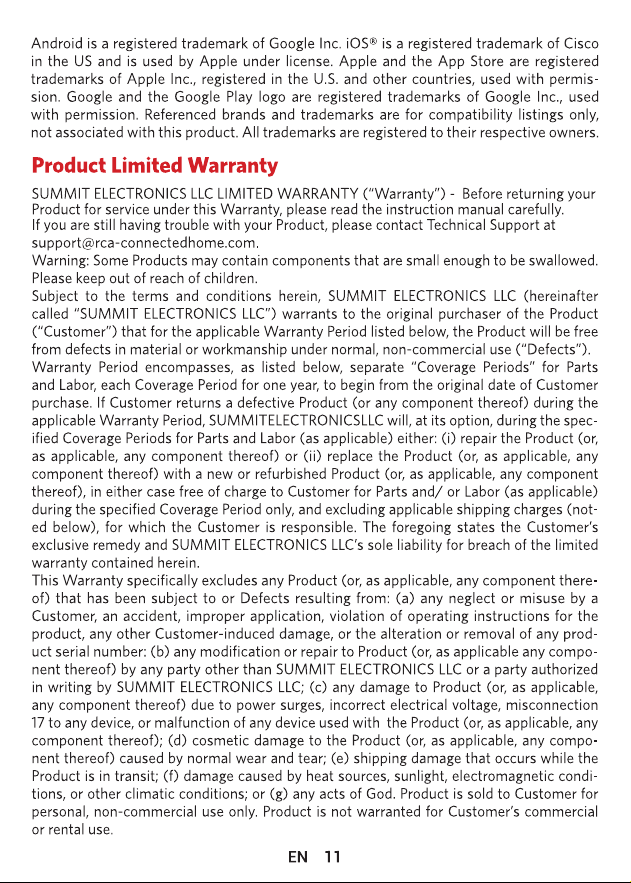 Android is a registered trademark of Google Inc. iOS® is a registered trademark of Cisco in the US and is used by Apple under license. Apple and the App Store are registered trademarks of Apple Inc., registered in the U.S. and other countries, used with permission. Google and the Google Play logo are registered trademarks of Google Inc., used with permission. Referenced brands and trademarks are for compatibility listings only, not associated with this product. All trademarks are registered to their respective owners.

Product Limited Warranty

SUMMIT ELECTRONICS LLC LIMITED WARRANTY ("Warranty") - Before returning your Product for service under this Warranty, please read the instruction manual carefully.
If you are still having trouble with your Product, please contact Technical Support at support@rca-connectedhome.com.
Warning: Some Products may contain components that are small enough to be swallowed. Please keep out of reach of children.
Subject to the terms and conditions herein, SUMMIT ELECTRONICS LLC (hereinafter called "SUMMIT ELECTRONICS LLC") warrants to the original purchaser of the Product ("Customer") that for the applicable Warranty Period listed below, the Product will be free from defects in material or workmanship under normal, non-commercial use ("Defects").
Warranty Period encompasses, as listed below, separate "Coverage Periods" for Parts and Labor, each Coverage Period for one year, to begin from the original date of Customer purchase. If Customer returns a defective Product (or any component thereof) during the applicable Warranty Period, SUMMITELECTRONICSLLC will, at its option, during the specified Coverage Periods for Parts and Labor (as applicable) either: (i) repair the Product (or, as applicable, any component thereof) or (ii) replace the Product (or, as applicable, any component thereof) with a new or refurbished Product (or, as applicable, any component thereof), in either case free of charge to Customer for Parts and/ or Labor (as applicable) during the specified Coverage Period only, and excluding applicable shipping charges (noted below), for which the Customer is responsible. The foregoing states the Customer's exclusive remedy and SUMMIT ELECTRONICS LLC's sole liability for breach of the limited warranty contained herein.
This Warranty specifically excludes any Product (or, as applicable, any component thereof) that has been subject to or Defects resulting from: (a) any neglect or misuse by a Customer, an accident, improper application, violation of operating instructions for the product, any other Customer-induced damage, or the alteration or removal of any product serial number: (b) any modification or repair to Product (or, as applicable any component thereof) by any party other than SUMMIT ELECTRONICS LLC or a party authorized in writing by SUMMIT ELECTRONICS LLC; (c) any damage to Product (or, as applicable, any component thereof) due to power surges, incorrect electrical voltage, misconnection 17 to any device, or malfunction of any device used with the Product (or, as applicable, any component thereof); (d) cosmetic damage to the Product (or, as applicable, any component thereof) caused by normal wear and tear; (e) shipping damage that occurs while the Product is in transit; (f) damage caused by heat sources, sunlight, electromagnetic conditions, or other climatic conditions; or (g) any acts of God. Product is sold to Customer for personal, non-commercial use only. Product is not warranted for Customer's commercial or rental use.

EN 11